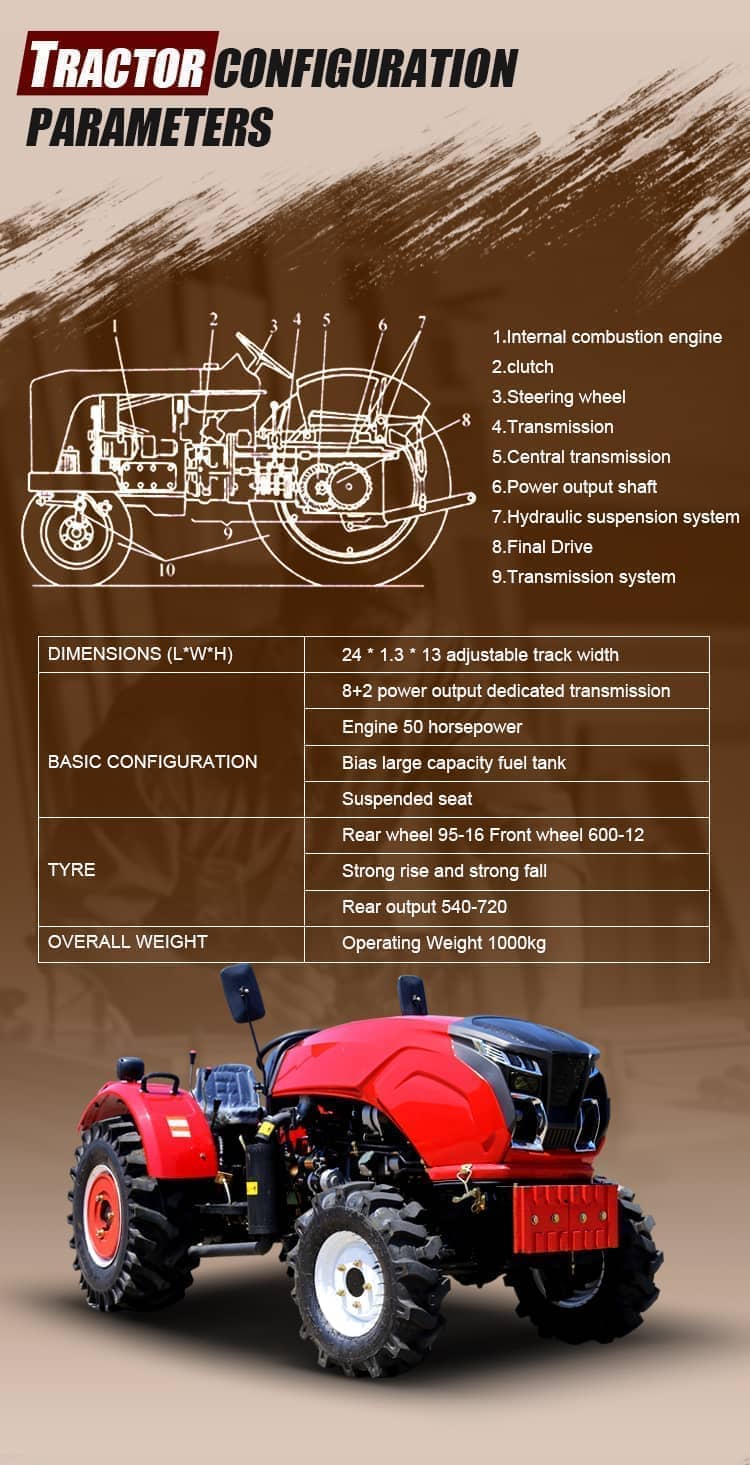 TRACTOR CONFIGURATION PARAMETERS

1 2 3 4 5 6 7 8 9 10

1.Internal combustion engine
2.clutch
3.Steering wheel
4.Transmission
5.Central transmission
6.Power output shaft
7.Hydraulic suspension system
8.Final Drive
9.Transmission system

| DIMENSIONS (L*W*H) | 24 * 1.3 * 13 adjustable track width |
|---|---|
| BASIC CONFIGURATION | 8+2 power output dedicated transmission |
| | Engine 50 horsepower |
| | Bias large capacity fuel tank |
| | Suspended seat |
| TYRE | Rear wheel 95-16 Front wheel 600-12 |
| | Strong rise and strong fall |
| | Rear output 540-720 |
| OVERALL WEIGHT | Operating Weight 1000kg |